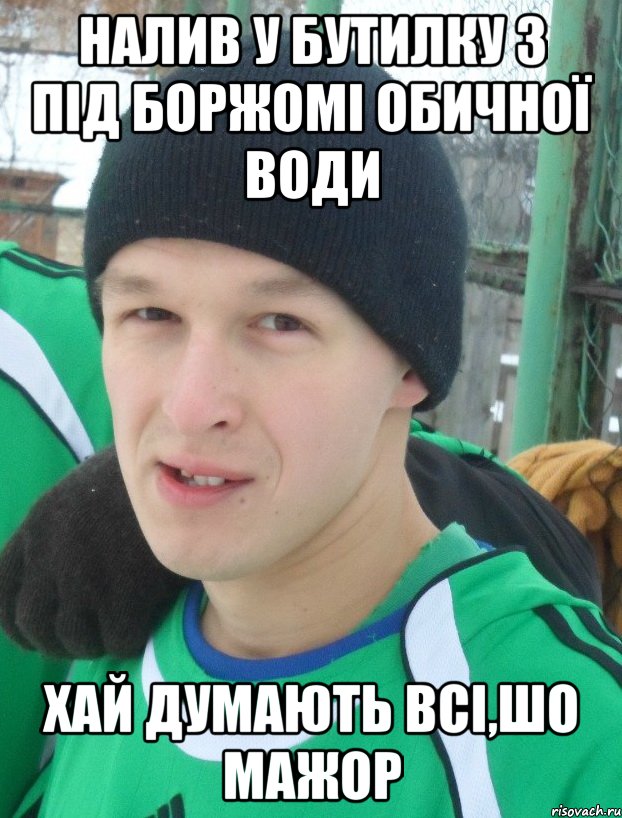 НАЛИВ У БУТИЛКУ З ПІД БОРЖОМІ ОБИЧНОЇ ВОДИ

ХАЙ ДУМАЮТЬ ВСІ,ШО МАЖОР

risovach.ru